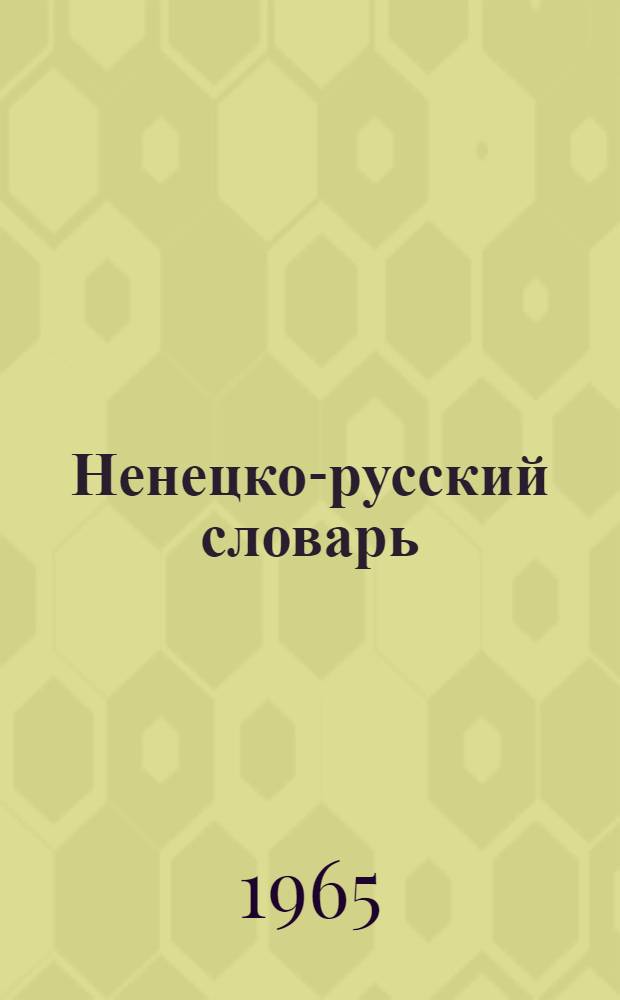 Ненецко-русский словарь

1965